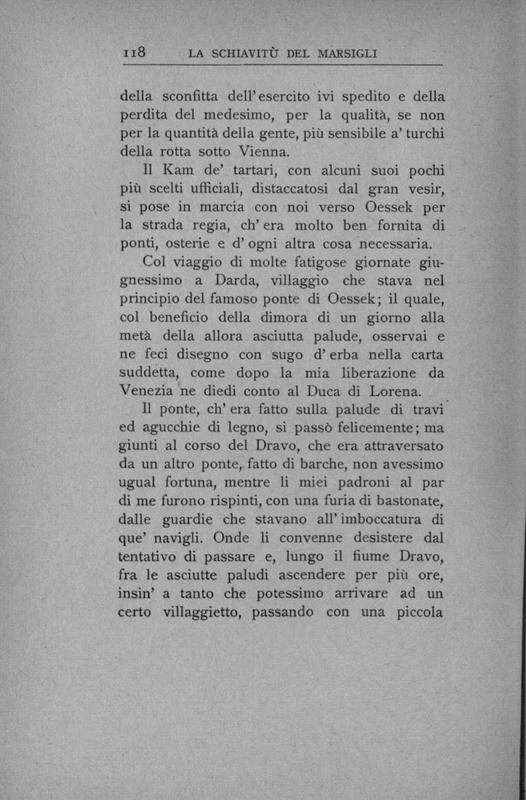 118 LA SCHIAVITÙ DEL MARSIGLI

della sconfitta dell'esercito ivi spedito e della perdita del medesimo, per la qualità, se non per la quantità della gente, più sensibile a' turchi della rotta sotto Vienna.

Il Kam de' tartari, con alcuni suoi pochi più scelti ufficiali, distaccatosi dal gran vesir, si pose in marcia con noi verso Oessek per la strada regia, ch'era molto ben fornita di ponti, osterie e d'ogni altra cosa necessaria.

Col viaggio di molte fatigose giornate giugnessimo a Darda, villaggio che stava nel principio del famoso ponte di Oessek; il quale, col beneficio della dimora di un giorno alla metà della allora asciutta palude, osservai e ne feci disegno con sugo d'erba nella carta suddetta, come dopo la mia liberazione da Venezia ne diedi conto al Duca di Lorena.

Il ponte, ch'era fatto sulla palude di travi ed agucchie di legno, si passò felicemente; ma giunti al corso del Dravo, che era attraversato da un altro ponte, fatto di barche, non avessimo ugual fortuna, mentre li miei padroni al par di me furono rispinti, con una furia di bastonate, dalle guardie che stavano all'imboccatura di que' navigli. Onde li convenne desistere dal tentativo di passare e, lungo il fiume Dravo, fra le asciutte paludi ascendere per più ore, insin' a tanto che potessimo arrivare ad un certo villaggietto, passando con una piccola